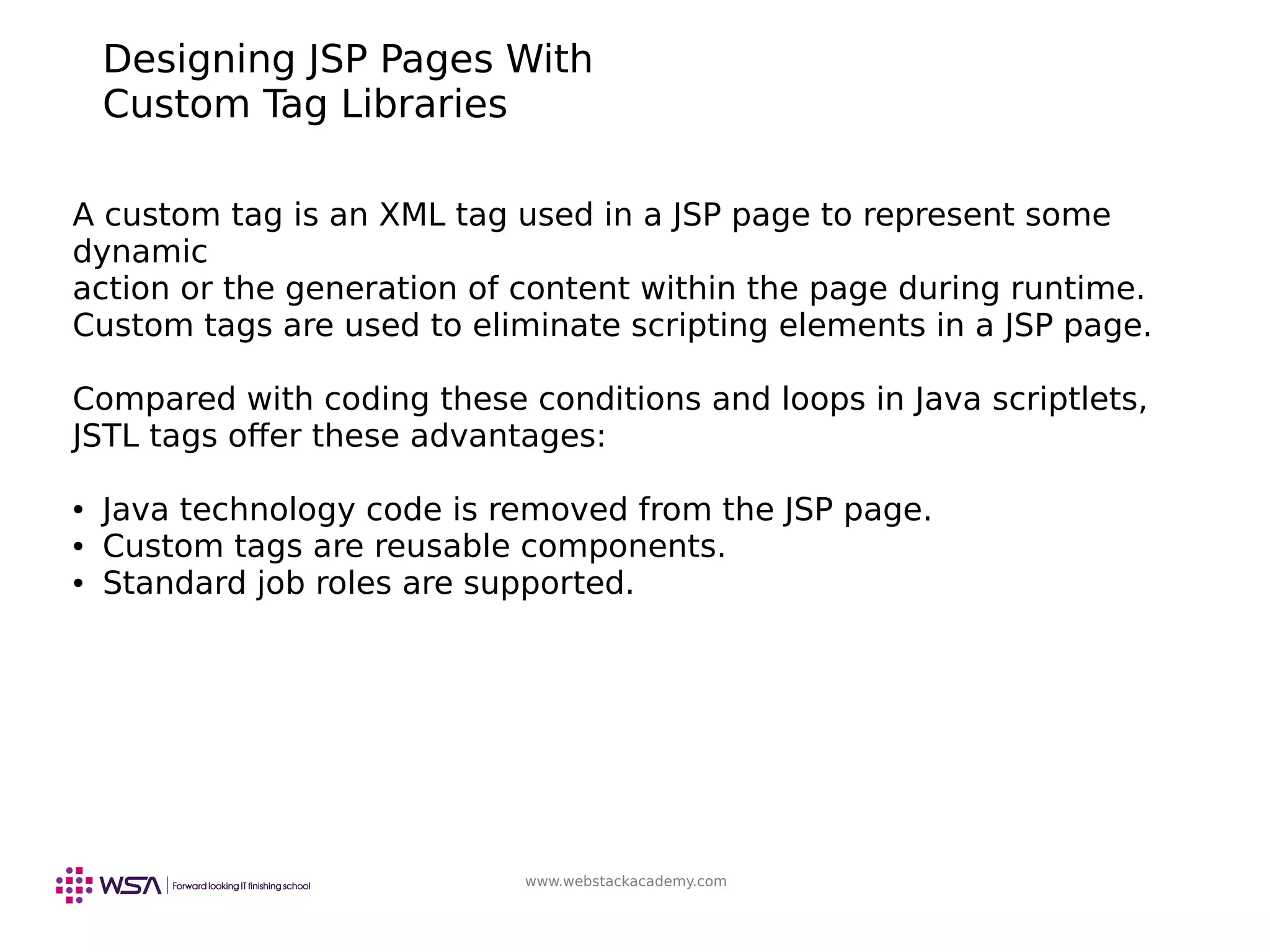 Designing JSP Pages With Custom Tag Libraries

A custom tag is an XML tag used in a JSP page to represent some dynamic
action or the generation of content within the page during runtime.
Custom tags are used to eliminate scripting elements in a JSP page.

Compared with coding these conditions and loops in Java scriptlets, JSTL tags offer these advantages:

• Java technology code is removed from the JSP page.
• Custom tags are reusable components.
• Standard job roles are supported.

WSA | Forward looking IT finishing school

www.webstackacademy.com